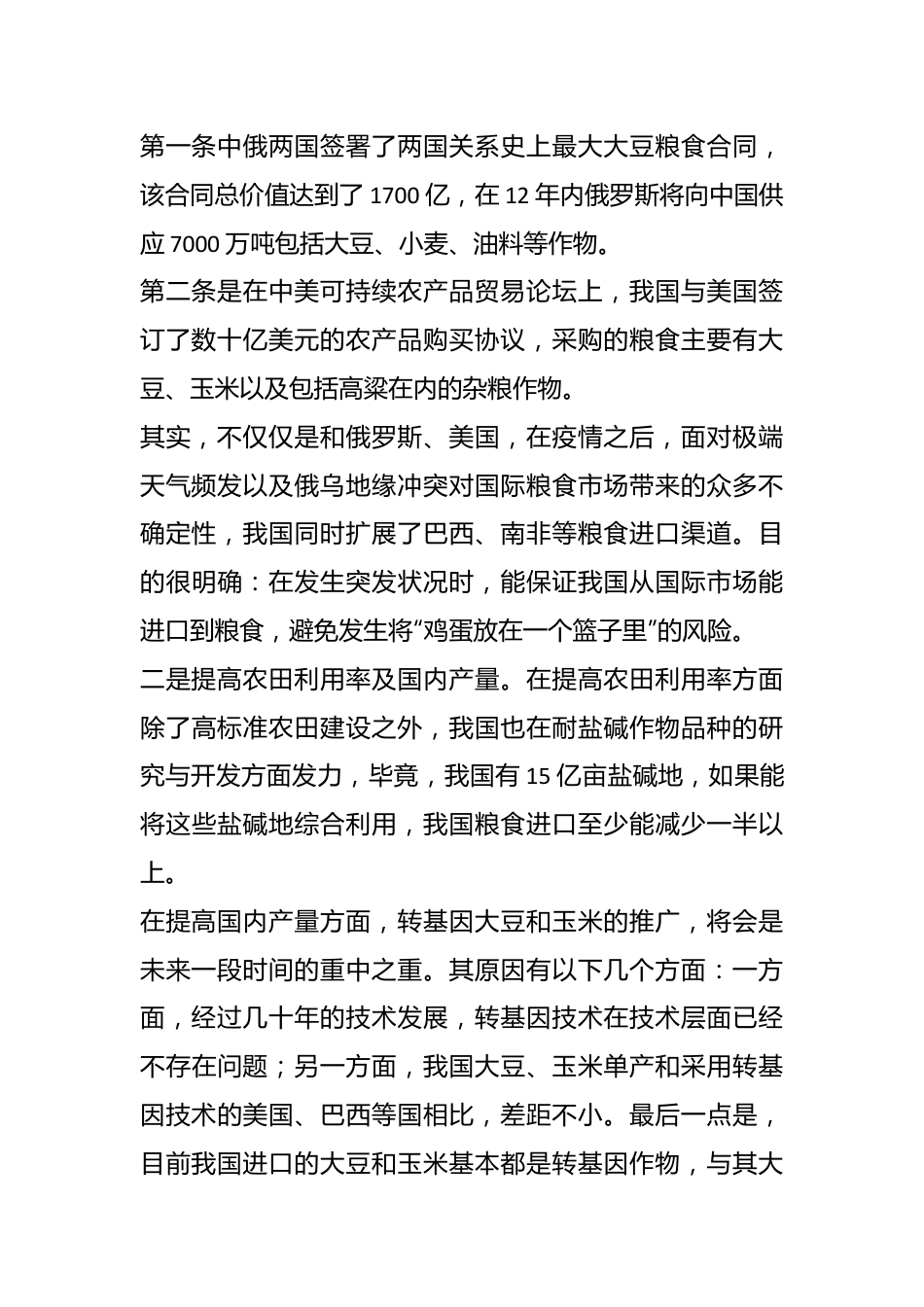 第一条中俄两国签署了两国关系史上最大大豆粮食合同，该合同总价值达到了 1700 亿，在 12 年内俄罗斯将向中国供应 7000 万吨包括大豆、小麦、油料等作物。

第二条是在中美可持续农产品贸易论坛上，我国与美国签订了数十亿美元的农产品购买协议，采购的粮食主要有大豆、玉米以及包括高粱在内的杂粮作物。

其实，不仅仅是和俄罗斯、美国，在疫情之后，面对极端天气频发以及俄乌地缘冲突对国际粮食市场带来的众多不确定性，我国同时扩展了巴西、南非等粮食进口渠道。目的很明确：在发生突发状况时，能保证我国从国际市场能进口到粮食，避免发生将“鸡蛋放在一个篮子里”的风险。

二是提高农田利用率及国内产量。在提高农田利用率方面除了高标准农田建设之外，我国也在耐盐碱作物品种的研究与开发方面发力，毕竟，我国有 15 亿亩盐碱地，如果能将这些盐碱地综合利用，我国粮食进口至少能减少一半以上。

在提高国内产量方面，转基因大豆和玉米的推广，将会是未来一段时间的重中之重。其原因有以下几个方面：一方面，经过几十年的技术发展，转基因技术在技术层面已经不存在问题；另一方面，我国大豆、玉米单产和采用转基因技术的美国、巴西等国相比，差距不小。最后一点是，目前我国进口的大豆和玉米基本都是转基因作物，与其大